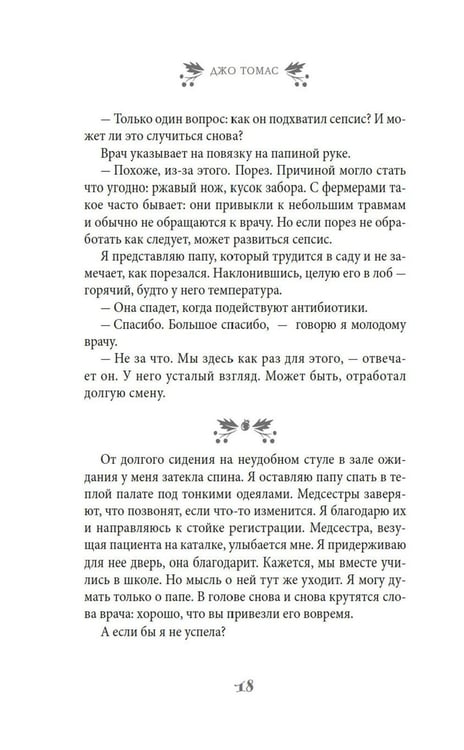 ДЖО ТОМАС

— Только один вопрос: как он подхватил сепсис? И может ли это случиться снова?

Врач указывает на повязку на папиной руке.

— Похоже, из-за этого. Порез. Причиной могло стать что угодно: ржавый нож, кусок забора. С фермерами такое часто бывает: они привыкли к небольшим травмам и обычно не обращаются к врачу. Но если порез не обработать как следует, может развиться сепсис.

Я представляю папу, который трудится в саду и не замечает, как порезался. Наклонившись, целую его в лоб — горячий, будто у него температура.

— Она спадет, когда подействуют антибиотики.

— Спасибо. Большое спасибо, — говорю я молодому врачу.

— Не за что. Мы здесь как раз для этого, — отвечает он. У него усталый взгляд. Может быть, отработал долгую смену.

От долгого сидения на неудобном стуле в зале ожидания у меня затекла спина. Я оставляю папу спать в теплой палате под тонкими одеялами. Медсестры заверяют, что позвонят, если что-то изменится. Я благодарю их и направляюсь к стойке регистрации. Медсестра, везущая пациента на каталке, улыбается мне. Я придерживаю для нее дверь, она благодарит. Кажется, мы вместе учились в школе. Но мысль о ней тут же уходит. Я могу думать только о папе. В голове снова и снова крутятся слова врача: хорошо, что вы привезли его вовремя.

А если бы я не успела?

18